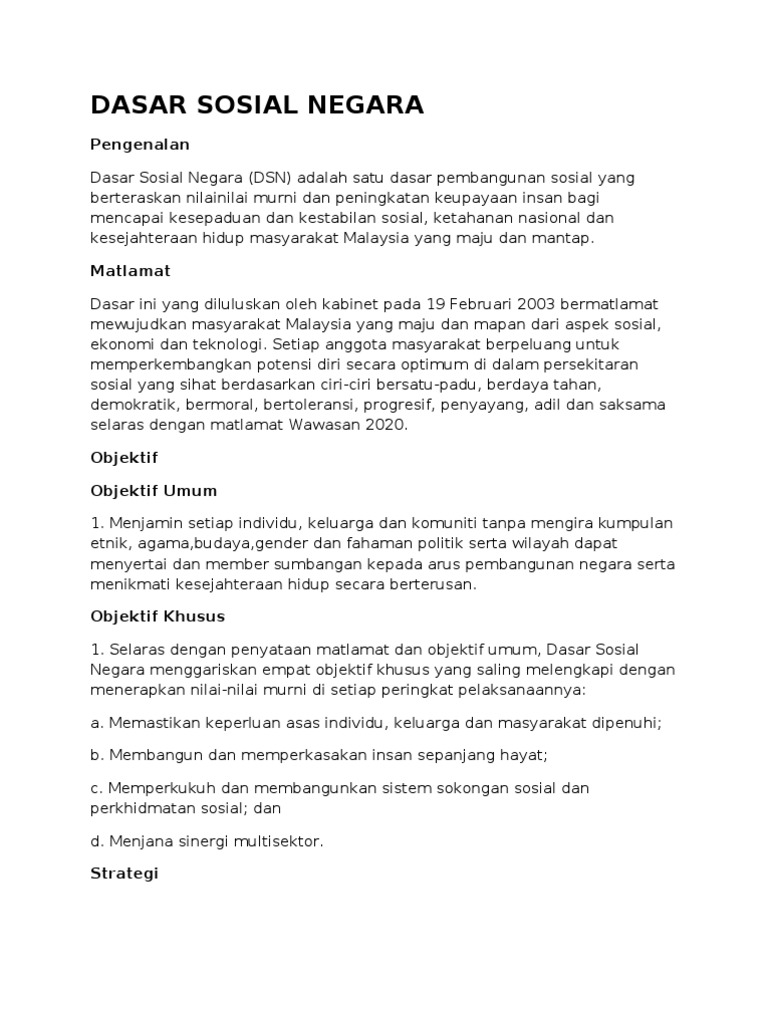 DASAR SOSIAL NEGARA

Pengenalan

Dasar Sosial Negara (DSN) adalah satu dasar pembangunan sosial yang berteraskan nilainilai murni dan peningkatan keupayaan insan bagi mencapai kesepaduan dan kestabilan sosial, ketahanan nasional dan kesejahteraan hidup masyarakat Malaysia yang maju dan mantap.

Matlamat

Dasar ini yang diluluskan oleh kabinet pada 19 Februari 2003 bermatlamat mewujudkan masyarakat Malaysia yang maju dan mapan dari aspek sosial, ekonomi dan teknologi. Setiap anggota masyarakat berpeluang untuk memperkembangkan potensi diri secara optimum di dalam persekitaran sosial yang sihat berdasarkan ciri-ciri bersatu-padu, berdaya tahan, demokratik, bermoral, bertoleransi, progresif, penyayang, adil dan saksama selaras dengan matlamat Wawasan 2020.

Objektif

Objektif Umum

1. Menjamin setiap individu, keluarga dan komuniti tanpa mengira kumpulan etnik, agama,budaya,gender dan fahaman politik serta wilayah dapat menyertai dan member sumbangan kepada arus pembangunan negara serta menikmati kesejahteraan hidup secara berterusan.

Objektif Khusus

1. Selaras dengan penyataan matlamat dan objektif umum, Dasar Sosial Negara menggariskan empat objektif khusus yang saling melengkapi dengan menerapkan nilai-nilai murni di setiap peringkat pelaksanaannya:

a. Memastikan keperluan asas individu, keluarga dan masyarakat dipenuhi;

b. Membangun dan memperkasakan insan sepanjang hayat;

c. Memperkukuh dan membangunkan sistem sokongan sosial dan perkhidmatan sosial; dan

d. Menjana sinergi multisektor.

Strategi